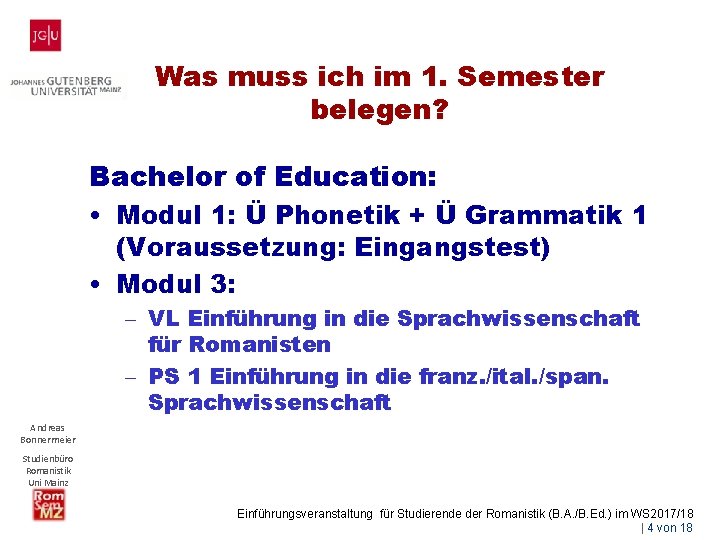 JG|U

JOHANNES GUTENBERG UNIVERSITÄT MAINZ

Was muss ich im 1. Semester belegen?

Bachelor of Education:
• Modul 1: Ü Phonetik + Ü Grammatik 1 (Voraussetzung: Eingangstest)
• Modul 3:
– VL Einführung in die Sprachwissenschaft für Romanisten
– PS 1 Einführung in die franz./ital./span. Sprachwissenschaft

Andreas Bonnermeier

Studienbüro Romanistik Uni Mainz

Rom Sem MZ

Einführungsveranstaltung für Studierende der Romanistik (B.A./B.Ed.) im WS2017/18
| 4 von 18